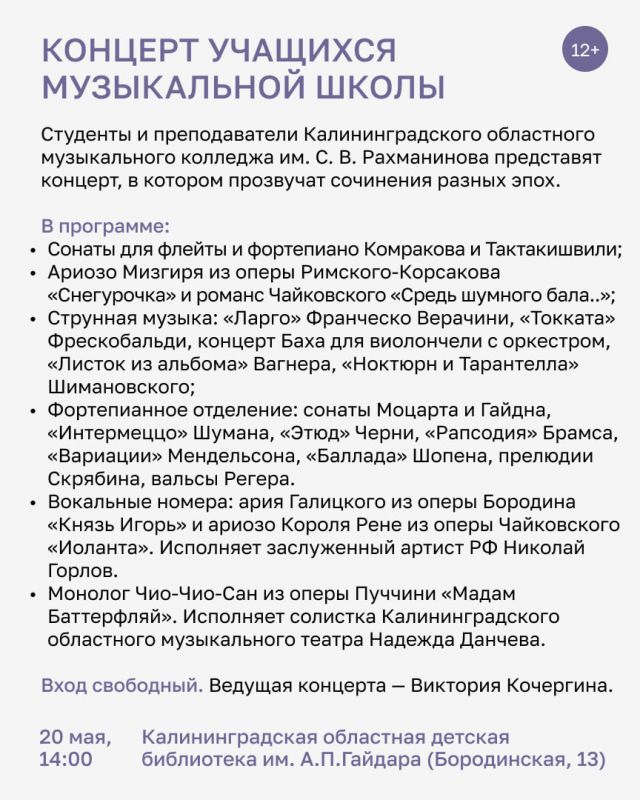 КОНЦЕРТ УЧАЩИХСЯ МУЗЫКАЛЬНОЙ ШКОЛЫ

12+

Студенты и преподаватели Калининградского областного музыкального колледжа им. С. В. Рахманинова представят концерт, в котором прозвучат сочинения разных эпох.

В программе:
• Сонаты для флейты и фортепиано Комракова и Тактакишвили;
• Ариозо Мизгиря из оперы Римского-Корсакова «Снегурочка» и романс Чайковского «Средь шумного бала..»;
• Струнная музыка: «Ларго» Франческо Верачини, «Токката» Фрескобальди, концерт Баха для виолончели с оркестром, «Листок из альбома» Вагнера, «Ноктюрн и Тарантелла» Шимановского;
• Фортепианное отделение: сонаты Моцарта и Гайдна, «Интермеццо» Шумана, «Этюд» Черни, «Рапсодия» Брамса, «Вариации» Мендельсона, «Баллада» Шопена, прелюдии Скрябина, вальсы Регера.
• Вокальные номера: ария Галицкого из оперы Бородина «Князь Игорь» и ариозо Короля Рене из оперы Чайковского «Иоланта». Исполняет заслуженный артист РФ Николай Горлов.
• Монолог Чио-Чио-Сан из оперы Пуччини «Мадам Баттерфляй». Исполняет солистка Калининградского областного музыкального театра Надежда Данчева.

Вход свободный. Ведущая концерта — Виктория Кочергина.

20 мая, 14:00

Калининградская областная детская библиотека им. А.П.Гайдара (Бородинская, 13)